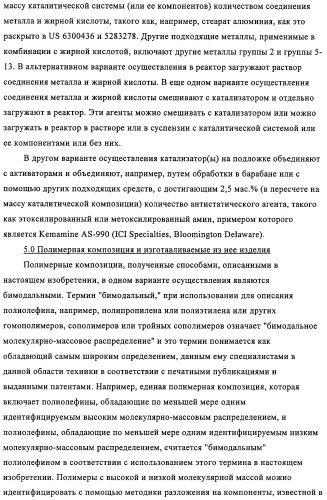 массу каталитической системы (или ее компонентов) количеством соединения металла и жирной кислоты, такого как, например, стеарат алюминия, как это раскрыто в US 6300436 и 5283278. Другие подходящие металлы, применимые в комбинации с жирной кислотой, включают другие металлы группы 2 и группы 5-13. В альтернативном варианте осуществления в реактор загружают раствор соединения металла и жирной кислоты. В еще одном варианте осуществления соединения металла и жирной кислоты смешивают с катализатором и отдельно загружают в реактор. Эти агенты можно смешивать с катализатором или можно загружать в реактор в растворе или в суспензии с каталитической системой или ее компонентами или без них.

В другом варианте осуществления катализатор(ы) на подложке объединяют с активаторами и объединяют, например, путем обработки в барабане или с помощью других подходящих средств, с достигающим 2,5 мас.% (в пересчете на массу каталитической композиции) количество антистатического агента, такого как этоксилированный или метоксилированный амин, примером которого является Kemamine AS-990 (ICI Specialties, Bloomington Delaware).

5.0 Полимерная композиция и изготавливаемые из нее изделия

Полимерные композиции, полученные способами, описанными в настоящем изобретении, в одном варианте осуществления являются бимодальными. Термин "бимодальный," при использовании для описания полиолефина, например, полипропилена или полиэтилена или других гомополимеров, сополимеров или тройных сополимеров означает "бимодальное молекулярно-массовое распределение" и это термин понимается как обладающий самым широким определением, данным ему специалистами в данной области техники в соответствии с печатными публикациями и выданными патентами. Например, единая полимерная композиция, которая включает полиолефины, обладающие по меньшей мере одним идентифицируемым высоким молекулярно-массовым распределением, и полиолефины, обладающие по меньшей мере одним идентифицируемым низким молекулярно-массовым распределением, считается "бимодальным" полиолефином в соответствии с использованием этого термина в настоящем изобретении. Полимеры с высокой и низкой молекулярной массой можно идентифицировать с помощью методики разложения на компоненты, известной в